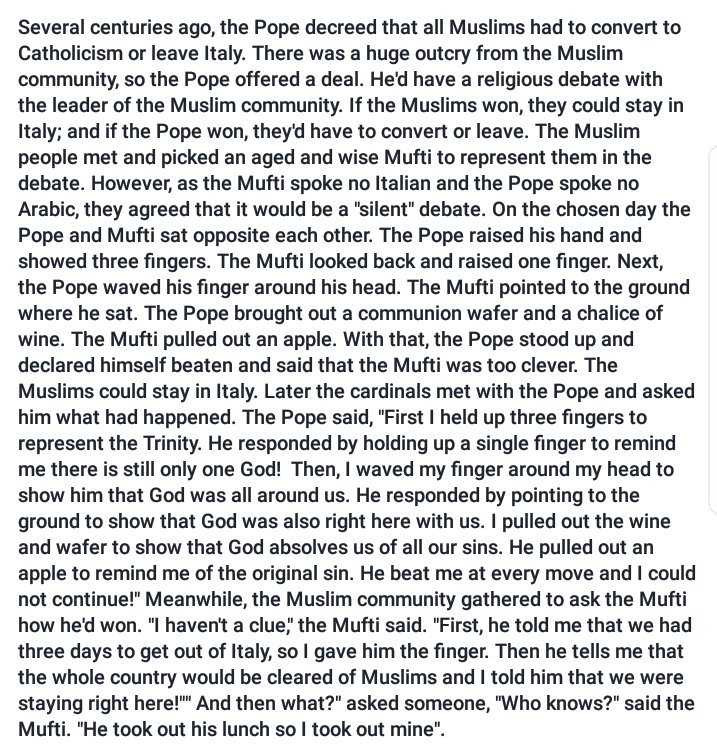 Several centuries ago, the Pope decreed that all Muslims had to convert to Catholicism or leave Italy. There was a huge outcry from the Muslim community, so the Pope offered a deal. He'd have a religious debate with the leader of the Muslim community. If the Muslims won, they could stay in Italy; and if the Pope won, they'd have to convert or leave. The Muslim people met and picked an aged and wise Mufti to represent them in the debate. However, as the Mufti spoke no Italian and the Pope spoke no Arabic, they agreed that it would be a "silent" debate. On the chosen day the Pope and Mufti sat opposite each other. The Pope raised his hand and showed three fingers. The Mufti looked back and raised one finger. Next, the Pope waved his finger around his head. The Mufti pointed to the ground where he sat. The Pope brought out a communion wafer and a chalice of wine. The Mufti pulled out an apple. With that, the Pope stood up and declared himself beaten and said that the Mufti was too clever. The Muslims could stay in Italy. Later the cardinals met with the Pope and asked him what had happened. The Pope said, "First I held up three fingers to represent the Trinity. He responded by holding up a single finger to remind me there is still only one God! Then, I waved my finger around my head to show him that God was all around us. He responded by pointing to the ground to show that God was also right here with us. I pulled out the wine and wafer to show that God absolves us of all our sins. He pulled out an apple to remind me of the original sin. He beat me at every move and I could not continue!" Meanwhile, the Muslim community gathered to ask the Mufti how he'd won. "I haven't a clue," the Mufti said. "First, he told me that we had three days to get out of Italy, so I gave him the finger. Then he tells me that the whole country would be cleared of Muslims and I told him that we were staying right here!"" And then what?" asked someone, "Who knows?" said the Mufti. "He took out his lunch so I took out mine".